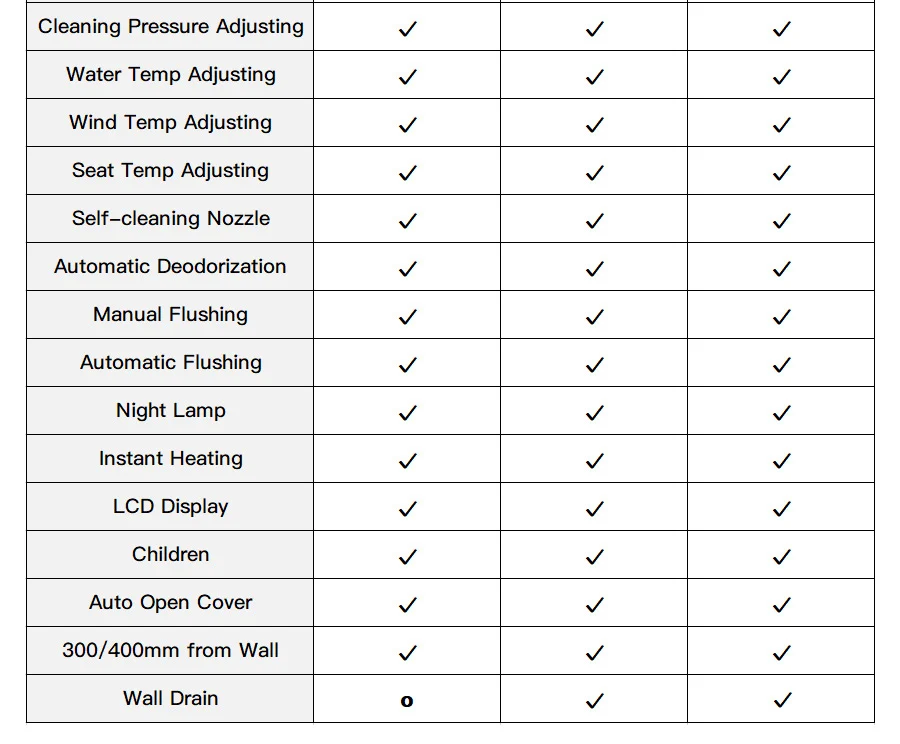 | | | | |
|---|---|---|---|
| Cleaning Pressure Adjusting | ✓ | ✓ | ✓ |
| Water Temp Adjusting | ✓ | ✓ | ✓ |
| Wind Temp Adjusting | ✓ | ✓ | ✓ |
| Seat Temp Adjusting | ✓ | ✓ | ✓ |
| Self-cleaning Nozzle | ✓ | ✓ | ✓ |
| Automatic Deodorization | ✓ | ✓ | ✓ |
| Manual Flushing | ✓ | ✓ | ✓ |
| Automatic Flushing | ✓ | ✓ | ✓ |
| Night Lamp | ✓ | ✓ | ✓ |
| Instant Heating | ✓ | ✓ | ✓ |
| LCD Display | ✓ | ✓ | ✓ |
| Children | ✓ | ✓ | ✓ |
| Auto Open Cover | ✓ | ✓ | ✓ |
| 300/400mm from Wall | ✓ | ✓ | ✓ |
| Wall Drain | o | ✓ | ✓ |